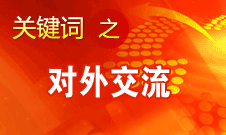 关键词 之

对外交流